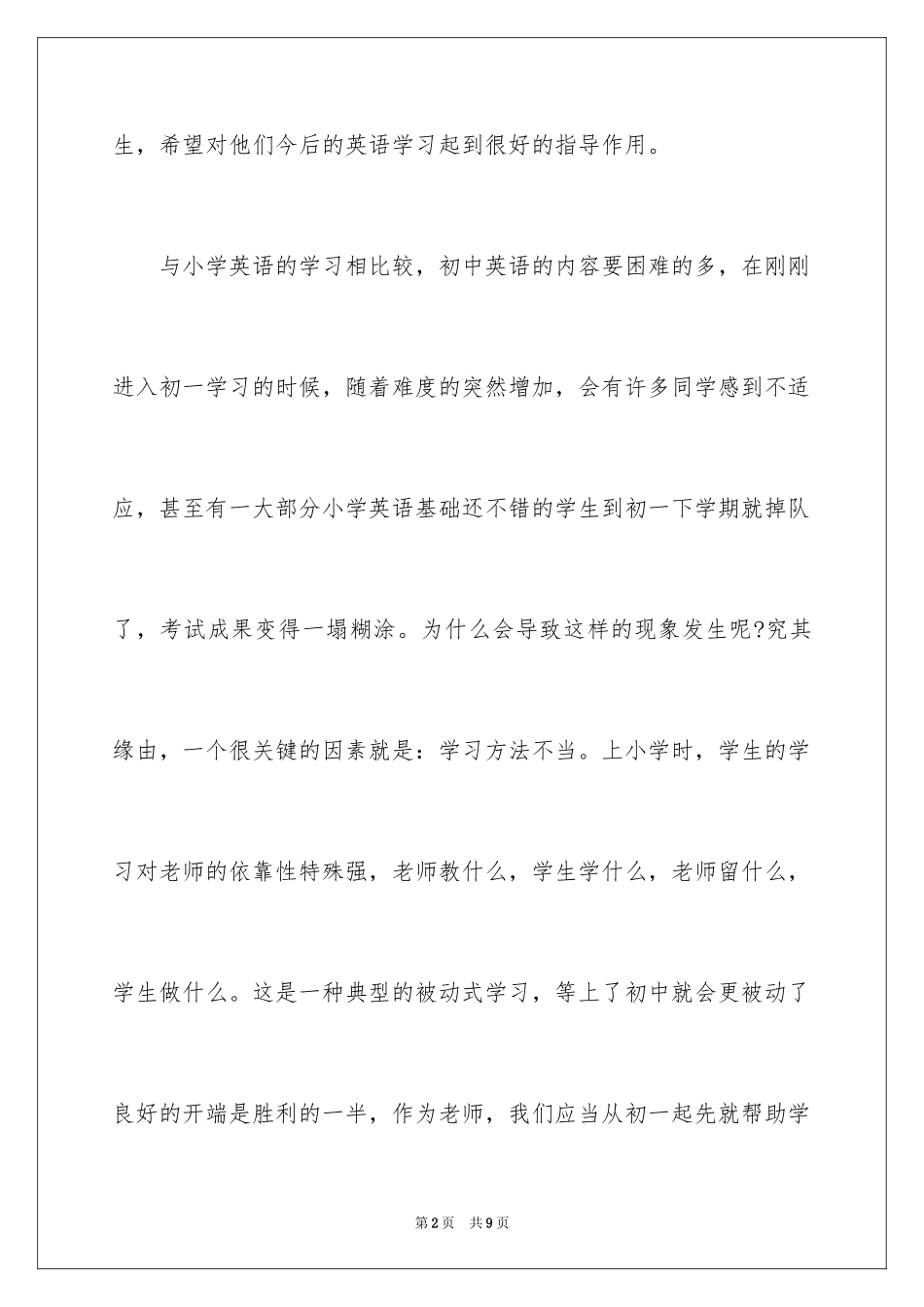 生，希望对他们今后的英语学习起到很好的指导作用。

与小学英语的学习相比较，初中英语的内容要困难的多，在刚刚进入初一学习的时候，随着难度的突然增加，会有许多同学感到不适应，甚至有一大部分小学英语基础还不错的学生到初一下学期就掉队了，考试成果变得一塌糊涂。为什么会导致这样的现象发生呢?究其缘由，一个很关键的因素就是：学习方法不当。上小学时，学生的学习对老师的依靠性特殊强，老师教什么，学生学什么，老师留什么，学生做什么。这是一种典型的被动式学习，等上了初中就会更被动了良好的开端是胜利的一半，作为老师，我们应当从初一起先就帮助学

第2页 共9页